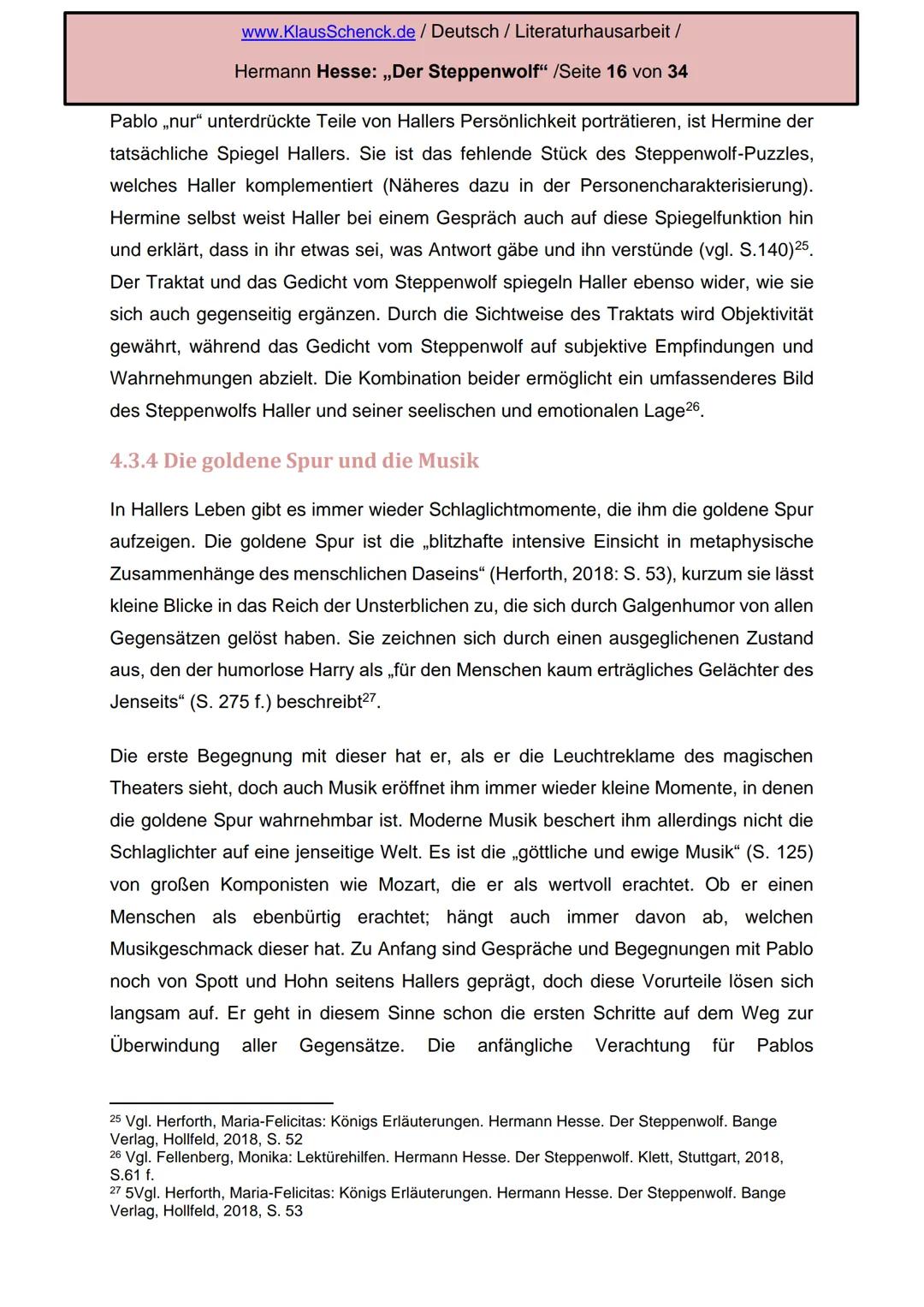 www.KlausSchenck.de / Deutsch / Literaturhausarbeit /

Hermann Hesse: „Der Steppenwolf“ /Seite 16 von 34

Pablo „nur“ unterdrückte Teile von Hallers Persönlichkeit porträtieren, ist Hermine der tatsächliche Spiegel Hallers. Sie ist das fehlende Stück des Steppenwolf-Puzzles, welches Haller komplementiert (Näheres dazu in der Personencharakterisierung). Hermine selbst weist Haller bei einem Gespräch auch auf diese Spiegelfunktion hin und erklärt, dass in ihr etwas sei, was Antwort gäbe und ihn verstünde (vgl. S.140)$^{25}$. Der Traktat und das Gedicht vom Steppenwolf spiegeln Haller ebenso wider, wie sie sich auch gegenseitig ergänzen. Durch die Sichtweise des Traktats wird Objektivität gewährt, während das Gedicht vom Steppenwolf auf subjektive Empfindungen und Wahrnehmungen abzielt. Die Kombination beider ermöglicht ein umfassenderes Bild des Steppenwolfs Haller und seiner seelischen und emotionalen Lage$^{26}$.

4.3.4 Die goldene Spur und die Musik

In Hallers Leben gibt es immer wieder Schlaglichtmomente, die ihm die goldene Spur aufzeigen. Die goldene Spur ist die „blitzhafte intensive Einsicht in metaphysische Zusammenhänge des menschlichen Daseins“ (Herforth, 2018: S. 53), kurzum sie lässt kleine Blicke in das Reich der Unsterblichen zu, die sich durch Galgenhumor von allen Gegensätzen gelöst haben. Sie zeichnen sich durch einen ausgeglichenen Zustand aus, den der humorlose Harry als „für den Menschen kaum erträgliches Gelächter des Jenseits“ (S. 275 f.) beschreibt$^{27}$.

Die erste Begegnung mit dieser hat er, als er die Leuchtreklame des magischen Theaters sieht, doch auch Musik eröffnet ihm immer wieder kleine Momente, in denen die goldene Spur wahrnehmbar ist. Moderne Musik beschert ihm allerdings nicht die Schlaglichter auf eine jenseitige Welt. Es ist die „göttliche und ewige Musik“ (S. 125) von großen Komponisten wie Mozart, die er als wertvoll erachtet. Ob er einen Menschen als ebenbürtig erachtet; hängt auch immer davon ab, welchen Musikgeschmack dieser hat. Zu Anfang sind Gespräche und Begegnungen mit Pablo noch von Spott und Hohn seitens Hallers geprägt, doch diese Vorurteile lösen sich langsam auf. Er geht in diesem Sinne schon die ersten Schritte auf dem Weg zur Überwindung aller Gegensätze. Die anfängliche Verachtung für Pablos

$^{25}$ Vgl. Herforth, Maria-Felicitas: Königs Erläuterungen. Hermann Hesse. Der Steppenwolf. Bange Verlag, Hollfeld, 2018, S. 52
$^{26}$ Vgl. Fellenberg, Monika: Lektürehilfen. Hermann Hesse. Der Steppenwolf. Klett, Stuttgart, 2018, S.61 f.
$^{27}$ 5Vgl. Herforth, Maria-Felicitas: Königs Erläuterungen. Hermann Hesse. Der Steppenwolf. Bange Verlag, Hollfeld, 2018, S. 53